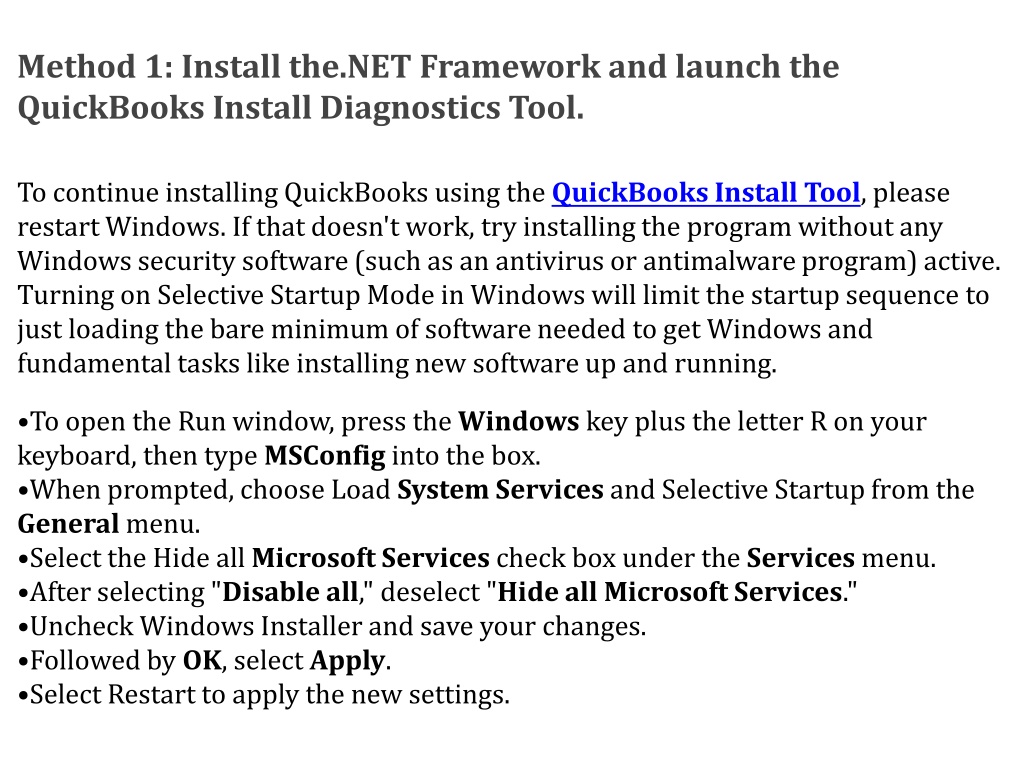 Method 1: Install the.NET Framework and launch the QuickBooks Install Diagnostics Tool.

To continue installing QuickBooks using the QuickBooks Install Tool, please restart Windows. If that doesn't work, try installing the program without any Windows security software (such as an antivirus or antimalware program) active. Turning on Selective Startup Mode in Windows will limit the startup sequence to just loading the bare minimum of software needed to get Windows and fundamental tasks like installing new software up and running.

•To open the Run window, press the Windows key plus the letter R on your keyboard, then type MSConfig into the box.
•When prompted, choose Load System Services and Selective Startup from the General menu.
•Select the Hide all Microsoft Services check box under the Services menu.
•After selecting "Disable all," deselect "Hide all Microsoft Services."
•Uncheck Windows Installer and save your changes.
•Followed by OK, select Apply.
•Select Restart to apply the new settings.